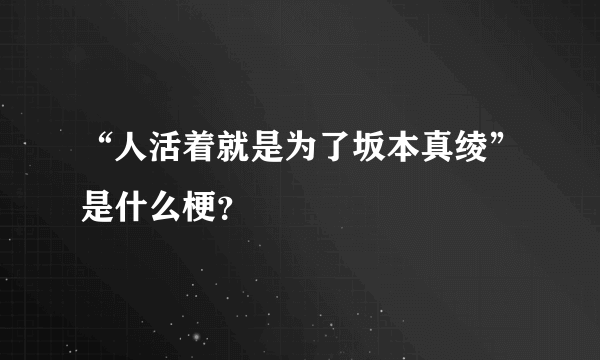 “人活着就是为了坂本真绫”是什么梗？